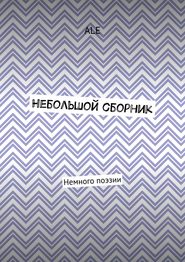 ALE

НЕБОЛЬШОЙ СБОРНИК

Немного поэзии